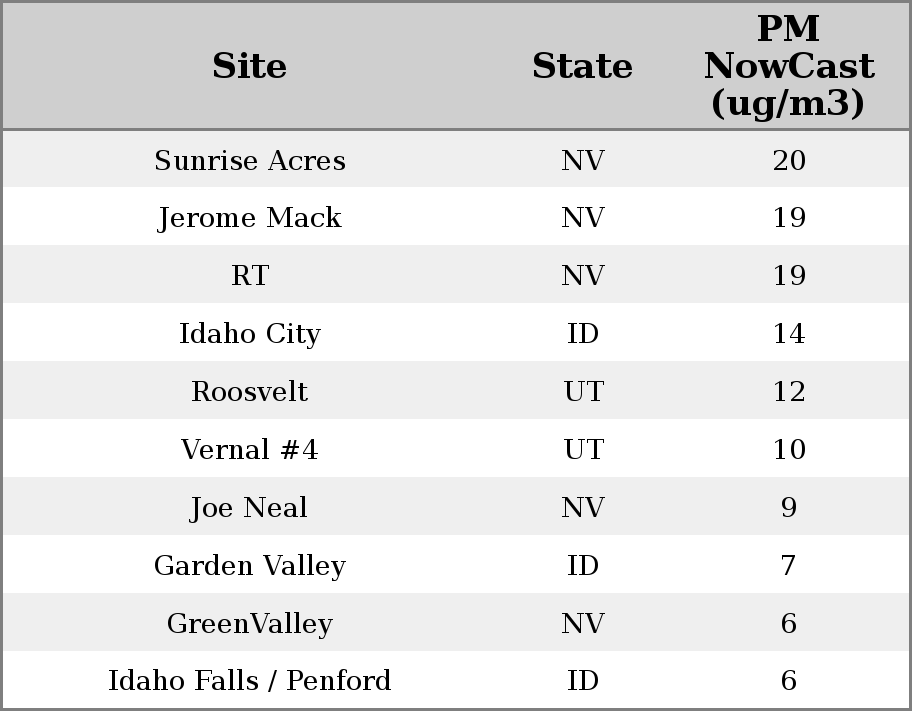 | Site | State | PM NowCast (ug/m3) |
|---|---|---|
| Sunrise Acres | NV | 20 |
| Jerome Mack | NV | 19 |
| RT | NV | 19 |
| Idaho City | ID | 14 |
| Roosvelt | UT | 12 |
| Vernal #4 | UT | 10 |
| Joe Neal | NV | 9 |
| Garden Valley | ID | 7 |
| GreenValley | NV | 6 |
| Idaho Falls / Penford | ID | 6 |